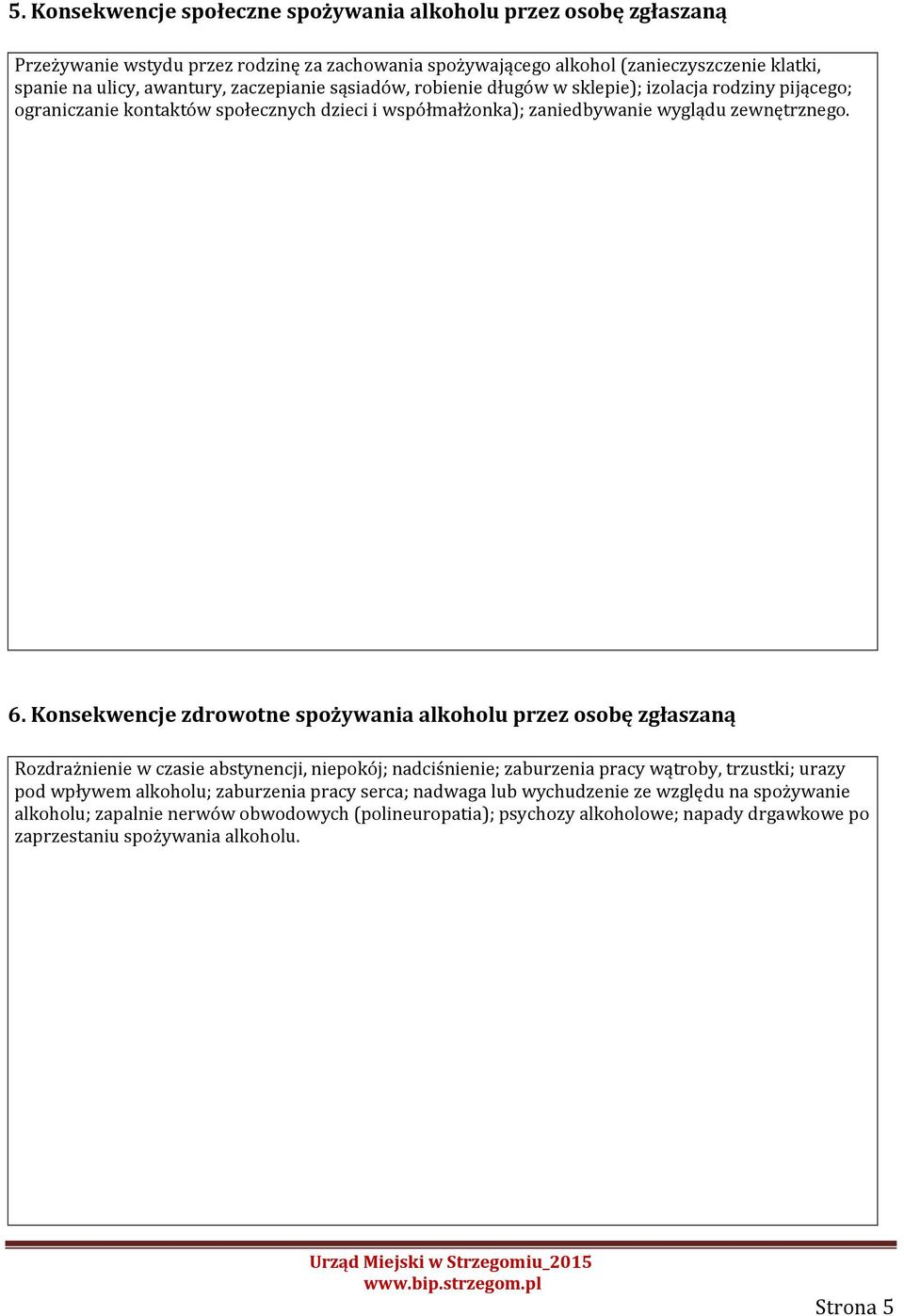 5. Konsekwencje społeczne spożywania alkoholu przez osobę zgłaszaną

Przeżywanie wstydu przez rodzinę za zachowania spożywającego alkohol (zanieczyszczenie klatki, spanie na ulicy, awantury, zaczepianie sąsiadów, robienie długów w sklepie); izolacja rodziny pijącego; ograniczanie kontaktów społecznych dzieci i współmałżonka); zaniedbywanie wyglądu zewnętrznego.

6. Konsekwencje zdrowotne spożywania alkoholu przez osobę zgłaszaną

Rozdrażnienie w czasie abstynencji, niepokój; nadciśnienie; zaburzenia pracy wątroby, trzustki; urazy pod wpływem alkoholu; zaburzenia pracy serca; nadwaga lub wychudzenie ze względu na spożywanie alkoholu; zapalnie nerwów obwodowych (polineuropatia); psychozy alkoholowe; napady drgawkowe po zaprzestaniu spożywania alkoholu.

Urząd Miejski w Strzegomiu_2015
www.bip.strzegom.pl

Strona 5